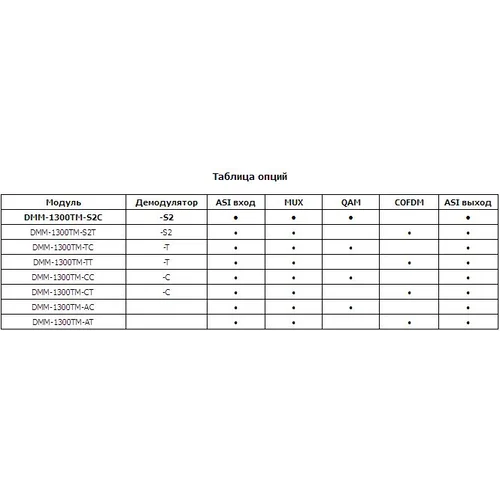 Таблица опций

| Модуль | Демодулятор | ASI вход | MUX | QAM | COFDM | ASI выход |
|---|---|---|---|---|---|---|
| DMM-1300TM-S2C | -S2 | • | • | • |  | • |
| DMM-1300TM-S2T | -S2 | • | • |  | • | • |
| DMM-1300TM-TC | -T | • | • | • |  | • |
| DMM-1300TM-TT | -T | • | • |  | • | • |
| DMM-1300TM-CC | -C | • | • | • |  | • |
| DMM-1300TM-CT | -C | • | • |  | • | • |
| DMM-1300TM-AC |  | • | • | • |  | • |
| DMM-1300TM-AT |  | • | • |  | • | • |